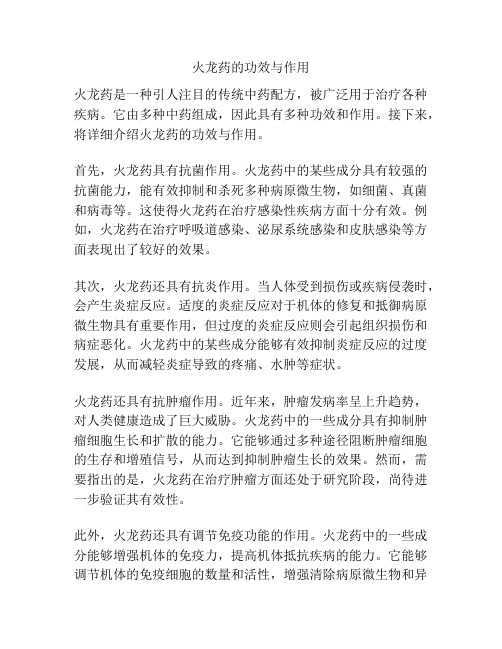 火龙药的功效与作用

火龙药是一种引人注目的传统中药配方，被广泛用于治疗各种疾病。它由多种中药组成，因此具有多种功效和作用。接下来，将详细介绍火龙药的功效与作用。

首先，火龙药具有抗菌作用。火龙药中的某些成分具有较强的抗菌能力，能有效抑制和杀死多种病原微生物，如细菌、真菌和病毒等。这使得火龙药在治疗感染性疾病方面十分有效。例如，火龙药在治疗呼吸道感染、泌尿系统感染和皮肤感染等方面表现出了较好的效果。

其次，火龙药还具有抗炎作用。当人体受到损伤或疾病侵袭时，会产生炎症反应。适度的炎症反应对于机体的修复和抵御病原微生物具有重要作用，但过度的炎症反应则会引起组织损伤和病症恶化。火龙药中的某些成分能够有效抑制炎症反应的过度发展，从而减轻炎症导致的疼痛、水肿等症状。

火龙药还具有抗肿瘤作用。近年来，肿瘤发病率呈上升趋势，对人类健康造成了巨大威胁。火龙药中的一些成分具有抑制肿瘤细胞生长和扩散的能力。它能够通过多种途径阻断肿瘤细胞的生存和增殖信号，从而达到抑制肿瘤生长的效果。然而，需要指出的是，火龙药在治疗肿瘤方面还处于研究阶段，尚待进一步验证其有效性。

此外，火龙药还具有调节免疫功能的作用。火龙药中的一些成分能够增强机体的免疫力，提高机体抵抗疾病的能力。它能够调节机体的免疫细胞的数量和活性，增强清除病原微生物和异